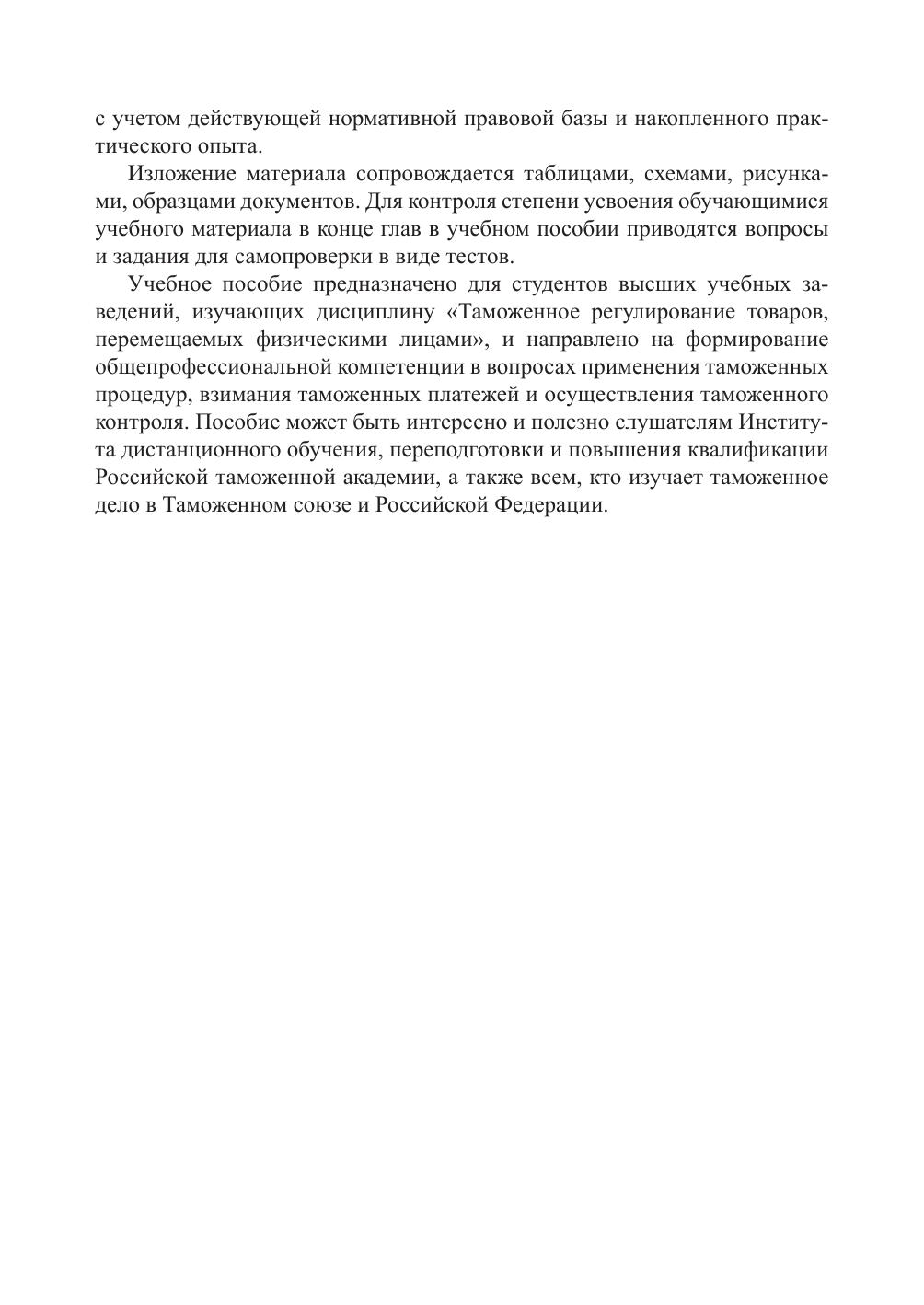 с учетом действующей нормативной правовой базы и накопленного практического опыта.

Изложение материала сопровождается таблицами, схемами, рисунками, образцами документов. Для контроля степени усвоения обучающимися учебного материала в конце глав в учебном пособии приводятся вопросы и задания для самопроверки в виде тестов.

Учебное пособие предназначено для студентов высших учебных заведений, изучающих дисциплину «Таможенное регулирование товаров, перемещаемых физическими лицами», и направлено на формирование общепрофессиональной компетенции в вопросах применения таможенных процедур, взимания таможенных платежей и осуществления таможенного контроля. Пособие может быть интересно и полезно слушателям Института дистанционного обучения, переподготовки и повышения квалификации Российской таможенной академии, а также всем, кто изучает таможенное дело в Таможенном союзе и Российской Федерации.